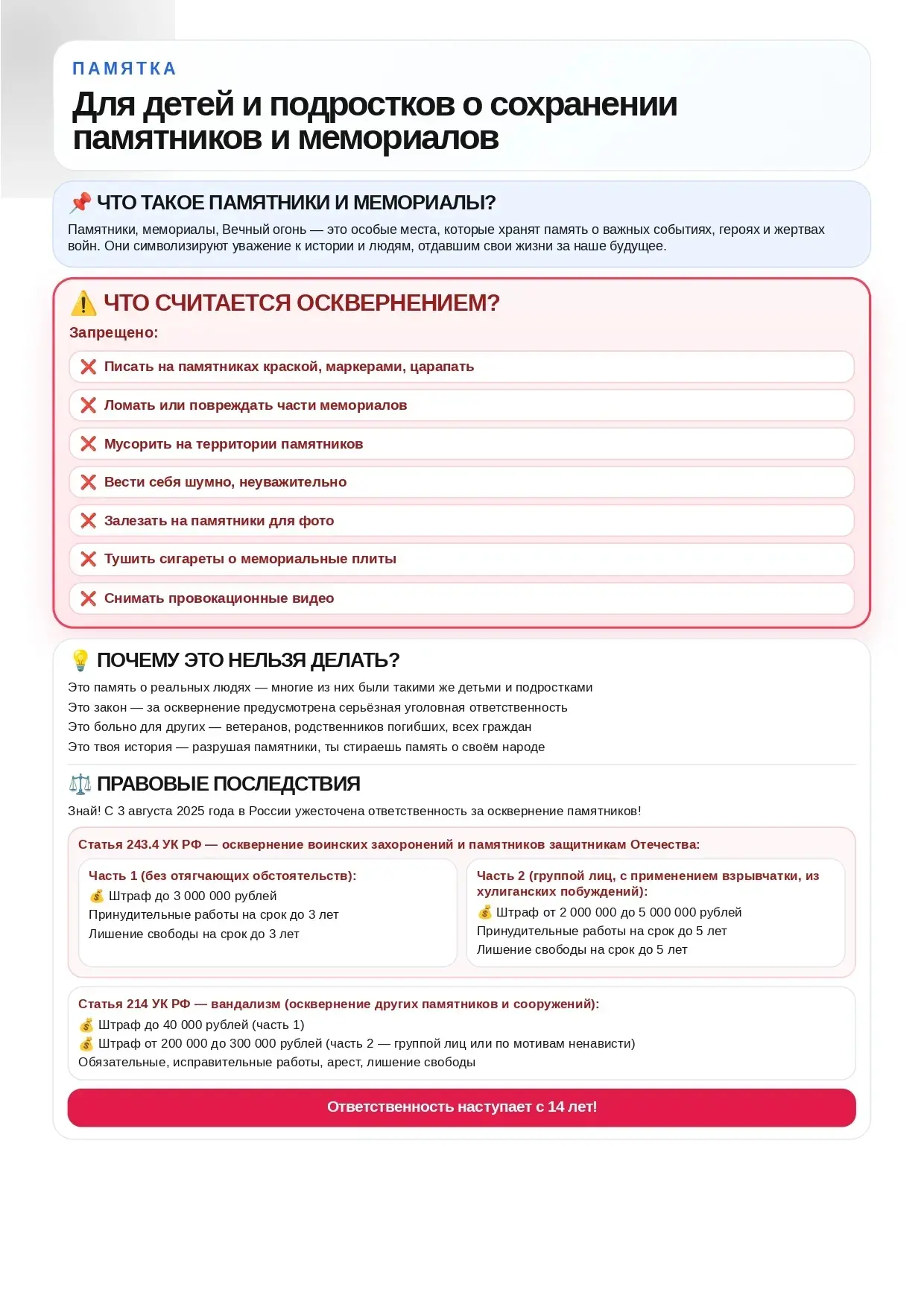 ПАМЯТКА

Для детей и подростков о сохранении памятников и мемориалов

📌 ЧТО ТАКОЕ ПАМЯТНИКИ И МЕМОРИАЛЫ?

Памятники, мемориалы, Вечный огонь — это особые места, которые хранят память о важных событиях, героях и жертвах войн. Они символизируют уважение к истории и людям, отдавшим свои жизни за наше будущее.

⚠️ ЧТО СЧИТАЕТСЯ ОСКВЕРНЕНИЕМ?

Запрещено:

❌ Писать на памятниках краской, маркерами, царапать

❌ Ломать или повреждать части мемориалов

❌ Мусорить на территории памятников

❌ Вести себя шумно, неуважительно

❌ Залезать на памятники для фото

❌ Тушить сигареты о мемориальные плиты

❌ Снимать провокационные видео

💡 ПОЧЕМУ ЭТО НЕЛЬЗЯ ДЕЛАТЬ?

Это память о реальных людях — многие из них были такими же детьми и подростками
Это закон — за осквернение предусмотрена серьёзная уголовная ответственность
Это больно для других — ветеранов, родственников погибших, всех граждан
Это твоя история — разрушая памятники, ты стираешь память о своём народе

⚖️ ПРАВОВЫЕ ПОСЛЕДСТВИЯ

Знай! С 3 августа 2025 года в России ужесточена ответственность за осквернение памятников!

Статья 243.4 УК РФ — осквернение воинских захоронений и памятников защитникам Отечества:

Часть 1 (без отягчающих обстоятельств):
💰 Штраф до 3 000 000 рублей
Принудительные работы на срок до 3 лет
Лишение свободы на срок до 3 лет

Часть 2 (группой лиц, с применением взрывчатки, из хулиганских побуждений):
💰 Штраф от 2 000 000 до 5 000 000 рублей
Принудительные работы на срок до 5 лет
Лишение свободы на срок до 5 лет

Статья 214 УК РФ — вандализм (осквернение других памятников и сооружений):
💰 Штраф до 40 000 рублей (часть 1)
💰 Штраф от 200 000 до 300 000 рублей (часть 2 — группой лиц или по мотивам ненависти)
Обязательные, исправительные работы, арест, лишение свободы

Ответственность наступает с 14 лет!